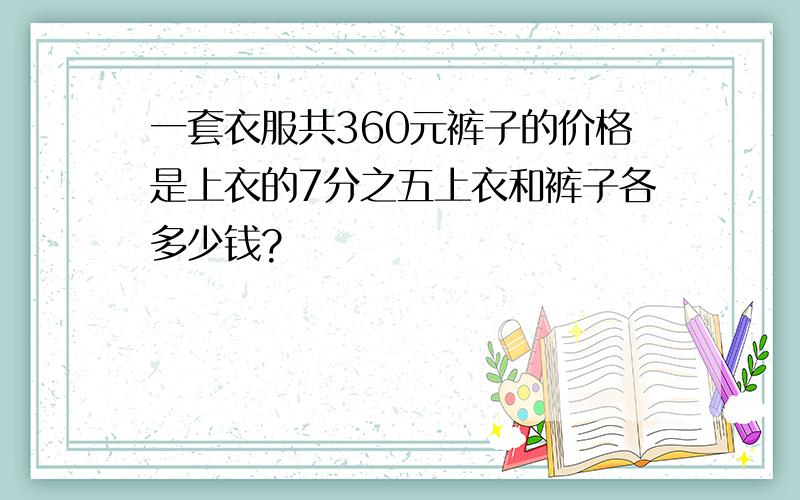 一套衣服共360元裤子的价格是上衣的7分之五上衣和裤子各多少钱?